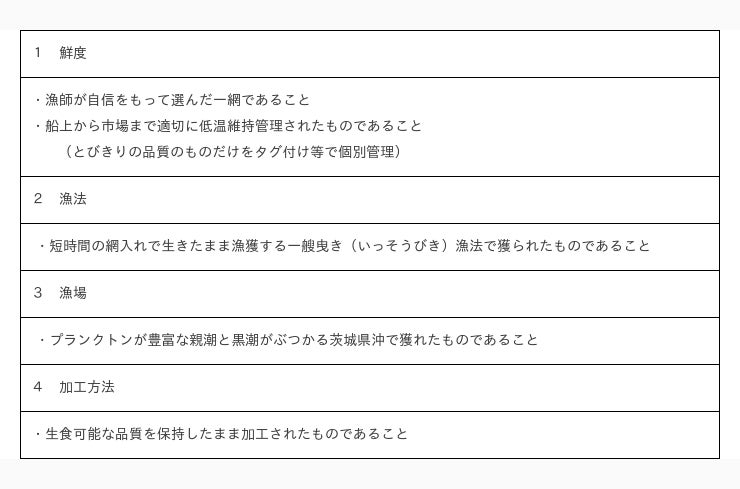 1 鮮度

・漁師が自信をもって選んだ一網であること
・船上から市場まで適切に低温維持管理されたものであること
（とびきりの品質のものだけをタグ付け等で個別管理）

2 漁法

・短時間の網入れで生きたまま漁獲する一艘曳き（いっそうびき）漁法で獲られたものであること

3 漁場

・プランクトンが豊富な親潮と黒潮がぶつかる茨城県沖で獲れたものであること

4 加工方法

・生食可能な品質を保持したまま加工されたものであること